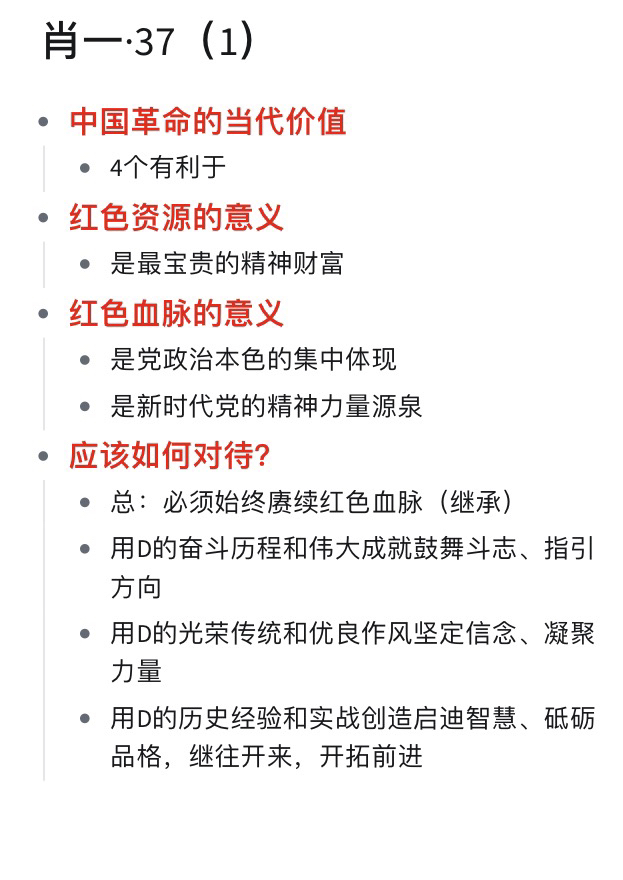 肖一·37（1）

- 中国革命的当代价值
  - 4个有利于
- 红色资源的意义
  - 是最宝贵的精神财富
- 红色血脉的意义
  - 是党政治本色的集中体现
  - 是新时代党的精神力量源泉
- 应该如何对待？
  - 总：必须始终赓续红色血脉（继承）
  - 用D的奋斗历程和伟大成就鼓舞斗志、指引方向
  - 用D的光荣传统和优良作风坚定信念、凝聚力量
  - 用D的历史经验和实战创造启迪智慧、砥砺品格，继往开来，开拓前进